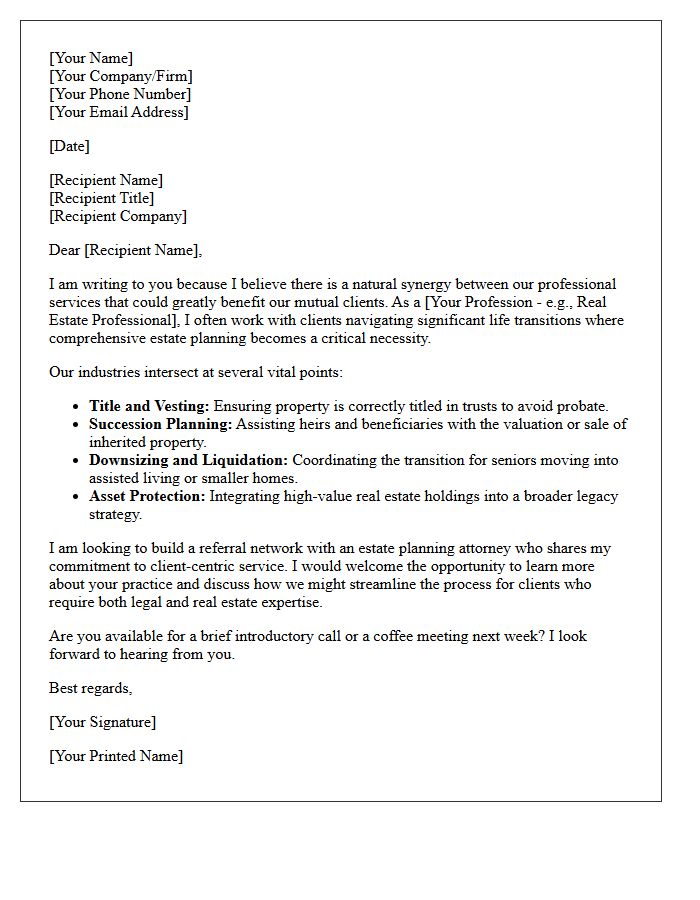 [Your Name]
[Your Company/Firm]
[Your Phone Number]
[Your Email Address]

[Date]

[Recipient Name]
[Recipient Title]
[Recipient Company]

Dear [Recipient Name],

I am writing to you because I believe there is a natural synergy between our professional services that could greatly benefit our mutual clients. As a [Your Profession - e.g., Real Estate Professional], I often work with clients navigating significant life transitions where comprehensive estate planning becomes a critical necessity.

Our industries intersect at several vital points:

• Title and Vesting: Ensuring property is correctly titled in trusts to avoid probate.
• Succession Planning: Assisting heirs and beneficiaries with the valuation or sale of inherited property.
• Downsizing and Liquidation: Coordinating the transition for seniors moving into assisted living or smaller homes.
• Asset Protection: Integrating high-value real estate holdings into a broader legacy strategy.

I am looking to build a referral network with an estate planning attorney who shares my commitment to client-centric service. I would welcome the opportunity to learn more about your practice and discuss how we might streamline the process for clients who require both legal and real estate expertise.

Are you available for a brief introductory call or a coffee meeting next week? I look forward to hearing from you.

Best regards,

[Your Signature]

[Your Printed Name]